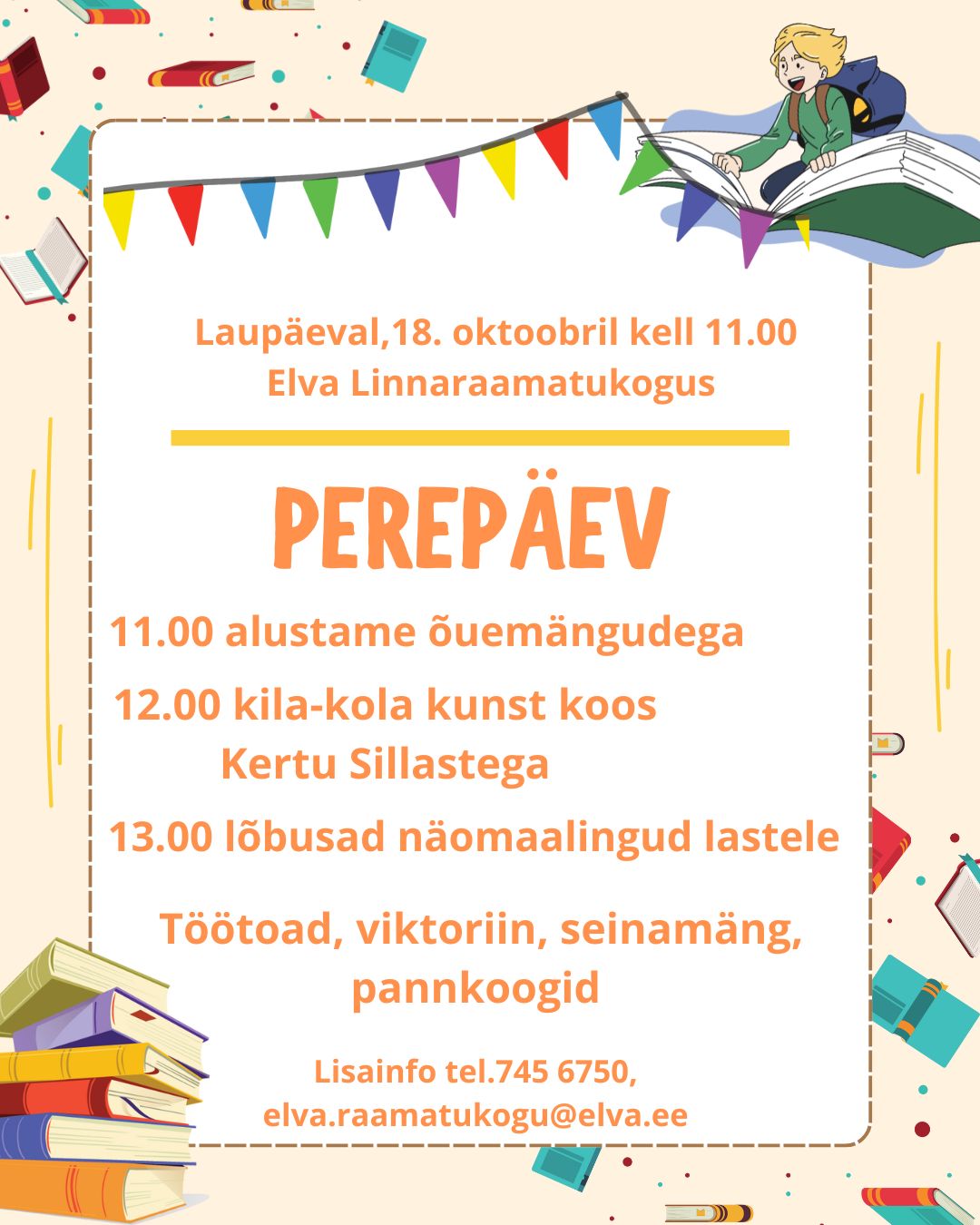 Laupäeval,18. oktoobril kell 11.00
Elva Linnaraamatukogus

PEREPÄEV

11.00 alustame õuemängudega

12.00 kila-kola kunst koos Kertu Sillastega

13.00 lõbusad näomaalingud lastele

Töötoad, viktoriin, seinamäng, pannkoogid

Lisainfo tel.745 6750,
elva.raamatukogu@elva.ee